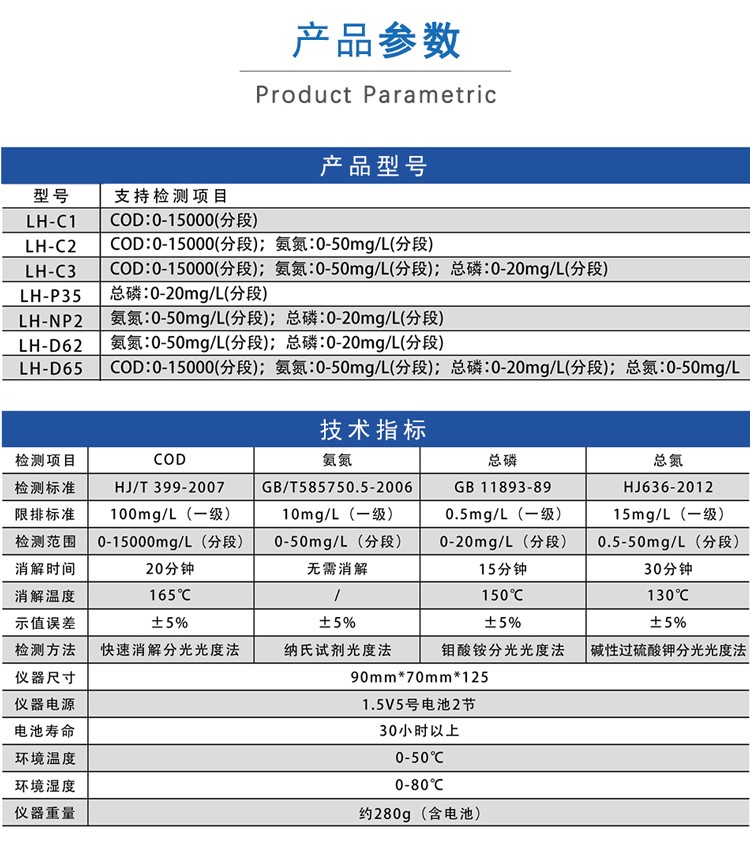 产品参数

Product Parametric

产品型号

| 型号 | 支持检测项目 |
|---|---|
| LH-C1 | COD:0-15000(分段) |
| LH-C2 | COD:0-15000(分段)；氨氮:0-50mg/L(分段) |
| LH-C3 | COD:0-15000(分段)；氨氮:0-50mg/L(分段)；总磷:0-20mg/L(分段) |
| LH-P35 | 总磷:0-20mg/L(分段) |
| LH-NP2 | 氨氮:0-50mg/L(分段)；总磷:0-20mg/L(分段) |
| LH-D62 | 氨氮:0-50mg/L(分段)；总磷:0-20mg/L(分段) |
| LH-D65 | COD:0-15000(分段)；氨氮:0-50mg/L(分段)；总磷:0-20mg/L(分段)；总氮:0-50mg/L |

技术指标

| 检测项目 | COD | 氨氮 | 总磷 | 总氮 |
|---|---|---|---|---|
| 检测标准 | HJ/T 399-2007 | GB/T585750.5-2006 | GB 11893-89 | HJ636-2012 |
| 限排标准 | 100mg/L（一级） | 10mg/L（一级） | 0.5mg/L（一级） | 15mg/L（一级） |
| 检测范围 | 0-15000mg/L（分段） | 0-50mg/L（分段） | 0-20mg/L（分段） | 0.5-50mg/L（分段） |
| 消解时间 | 20分钟 | 无需消解 | 15分钟 | 30分钟 |
| 消解温度 | 165℃ | / | 150℃ | 130℃ |
| 示值误差 | ±5% | ±5% | ±5% | ±5% |
| 检测方法 | 快速消解分光光度法 | 纳氏试剂光度法 | 钼酸铵分光光度法 | 碱性过硫酸钾分光光度法 |
| 仪器尺寸 | 90mm*70mm*125 | | | |
| 仪器电源 | 1.5V5号电池2节 | | | |
| 电池寿命 | 30小时以上 | | | |
| 环境温度 | 0-50℃ | | | |
| 环境湿度 | 0-80℃ | | | |
| 仪器重量 | 约280g（含电池） | | | |